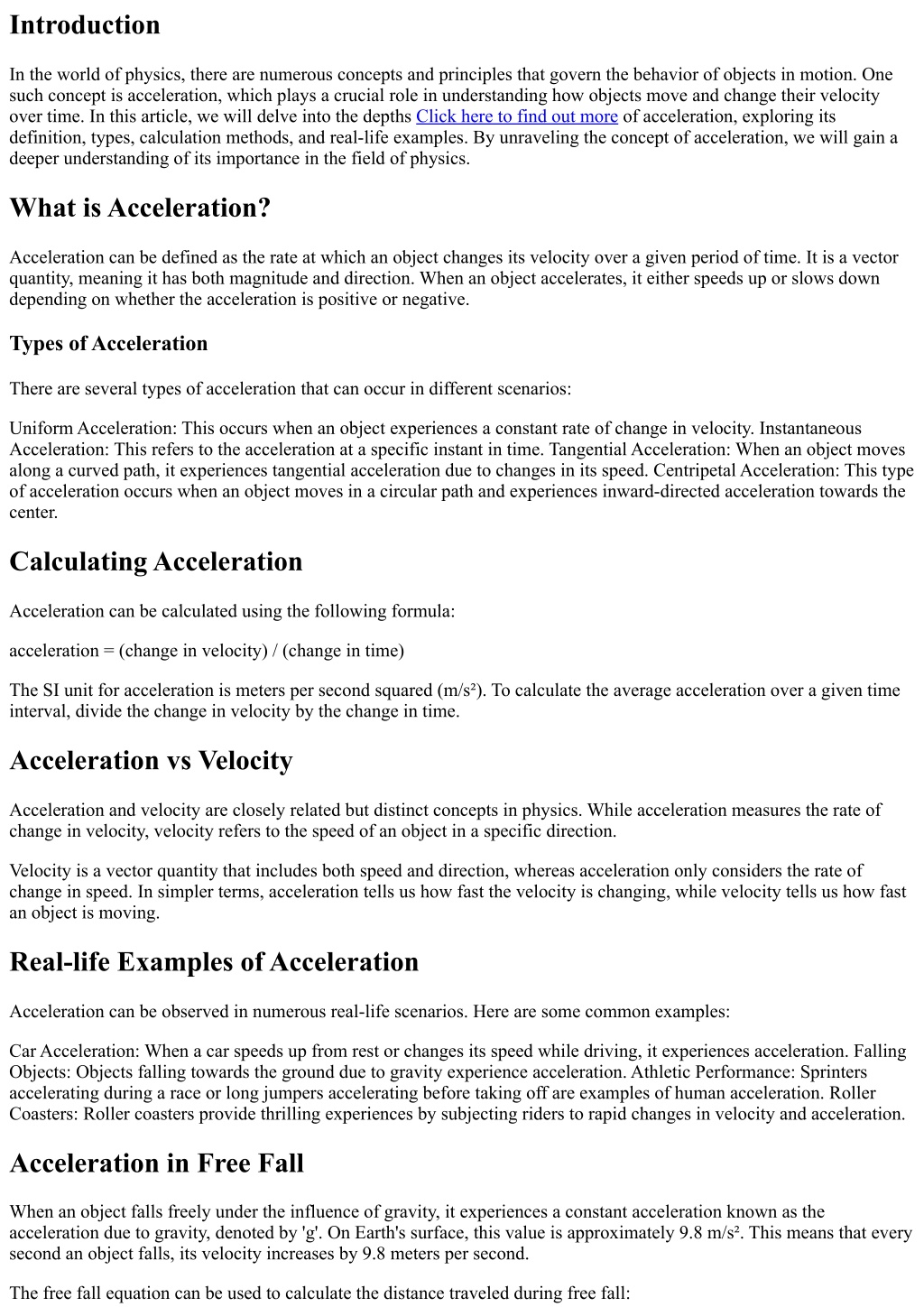 Introduction

In the world of physics, there are numerous concepts and principles that govern the behavior of objects in motion. One such concept is acceleration, which plays a crucial role in understanding how objects move and change their velocity over time. In this article, we will delve into the depths Click here to find out more of acceleration, exploring its definition, types, calculation methods, and real-life examples. By unraveling the concept of acceleration, we will gain a deeper understanding of its importance in the field of physics.

What is Acceleration?

Acceleration can be defined as the rate at which an object changes its velocity over a given period of time. It is a vector quantity, meaning it has both magnitude and direction. When an object accelerates, it either speeds up or slows down depending on whether the acceleration is positive or negative.

Types of Acceleration

There are several types of acceleration that can occur in different scenarios:

Uniform Acceleration: This occurs when an object experiences a constant rate of change in velocity. Instantaneous Acceleration: This refers to the acceleration at a specific instant in time. Tangential Acceleration: When an object moves along a curved path, it experiences tangential acceleration due to changes in its speed. Centripetal Acceleration: This type of acceleration occurs when an object moves in a circular path and experiences inward-directed acceleration towards the center.

Calculating Acceleration

Acceleration can be calculated using the following formula:

acceleration = (change in velocity) / (change in time)

The SI unit for acceleration is meters per second squared (m/s²). To calculate the average acceleration over a given time interval, divide the change in velocity by the change in time.

Acceleration vs Velocity

Acceleration and velocity are closely related but distinct concepts in physics. While acceleration measures the rate of change in velocity, velocity refers to the speed of an object in a specific direction.

Velocity is a vector quantity that includes both speed and direction, whereas acceleration only considers the rate of change in speed. In simpler terms, acceleration tells us how fast the velocity is changing, while velocity tells us how fast an object is moving.

Real-life Examples of Acceleration

Acceleration can be observed in numerous real-life scenarios. Here are some common examples:

Car Acceleration: When a car speeds up from rest or changes its speed while driving, it experiences acceleration. Falling Objects: Objects falling towards the ground due to gravity experience acceleration. Athletic Performance: Sprinters accelerating during a race or long jumpers accelerating before taking off are examples of human acceleration. Roller Coasters: Roller coasters provide thrilling experiences by subjecting riders to rapid changes in velocity and acceleration.

Acceleration in Free Fall

When an object falls freely under the influence of gravity, it experiences a constant acceleration known as the acceleration due to gravity, denoted by 'g'. On Earth's surface, this value is approximately 9.8 m/s². This means that every second an object falls, its velocity increases by 9.8 meters per second.

The free fall equation can be used to calculate the distance traveled during free fall: